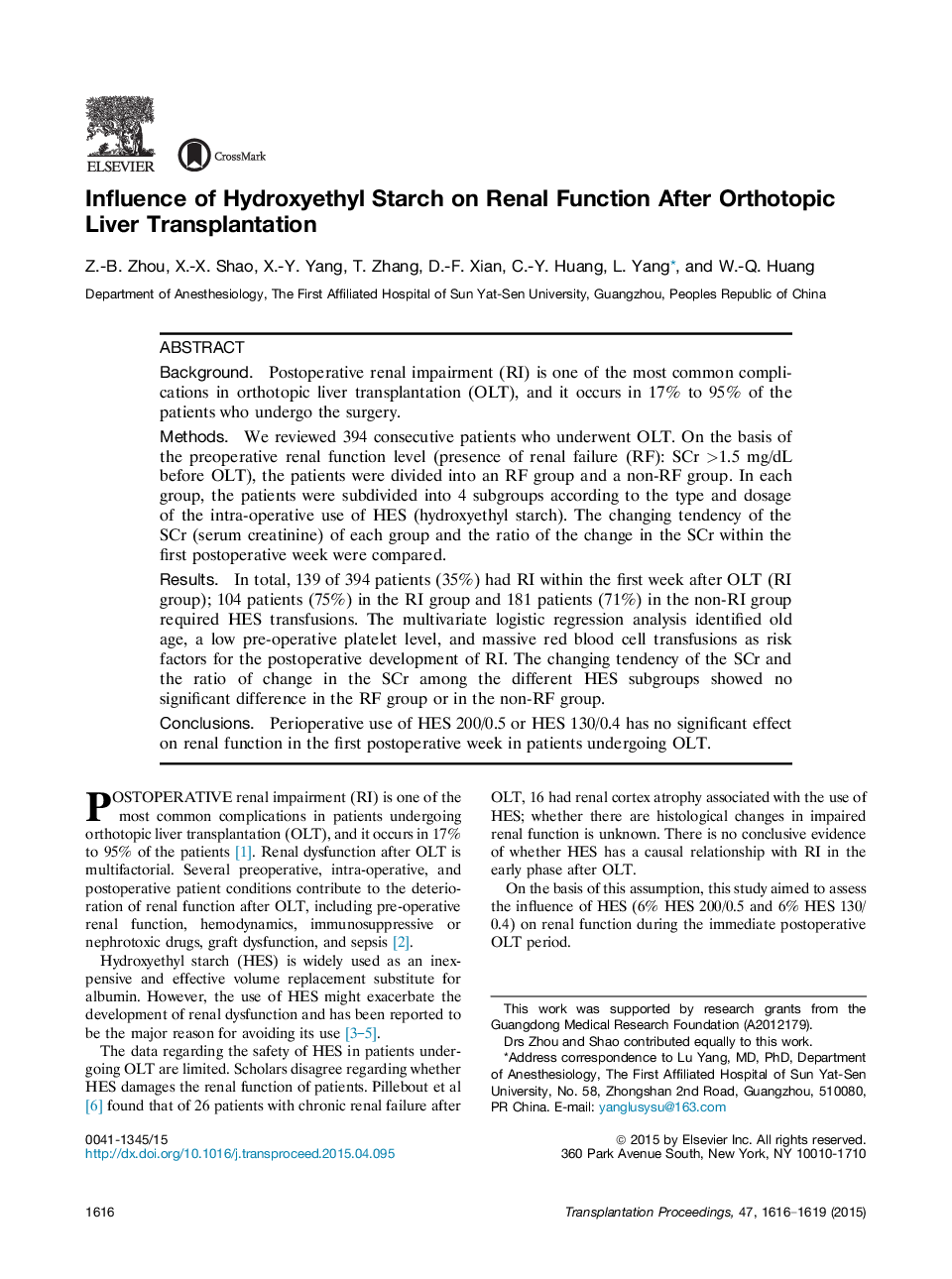 ELSEVIER

CrossMark

Influence of Hydroxyethyl Starch on Renal Function After Orthotopic Liver Transplantation

Z.-B. Zhou, X.-X. Shao, X.-Y. Yang, T. Zhang, D.-F. Xian, C.-Y. Huang, L. Yang*, and W.-Q. Huang

Department of Anesthesiology, The First Affiliated Hospital of Sun Yat-Sen University, Guangzhou, Peoples Republic of China

ABSTRACT

Background. Postoperative renal impairment (RI) is one of the most common complications in orthotopic liver transplantation (OLT), and it occurs in 17% to 95% of the patients who undergo the surgery.

Methods. We reviewed 394 consecutive patients who underwent OLT. On the basis of the preoperative renal function level (presence of renal failure (RF): SCr >1.5 mg/dL before OLT), the patients were divided into an RF group and a non-RF group. In each group, the patients were subdivided into 4 subgroups according to the type and dosage of the intra-operative use of HES (hydroxyethyl starch). The changing tendency of the SCr (serum creatinine) of each group and the ratio of the change in the SCr within the first postoperative week were compared.

Results. In total, 139 of 394 patients (35%) had RI within the first week after OLT (RI group); 104 patients (75%) in the RI group and 181 patients (71%) in the non-RI group required HES transfusions. The multivariate logistic regression analysis identified old age, a low pre-operative platelet level, and massive red blood cell transfusions as risk factors for the postoperative development of RI. The changing tendency of the SCr and the ratio of change in the SCr among the different HES subgroups showed no significant difference in the RF group or in the non-RF group.

Conclusions. Perioperative use of HES 200/0.5 or HES 130/0.4 has no significant effect on renal function in the first postoperative week in patients undergoing OLT.

POSTOPERATIVE renal impairment (RI) is one of the most common complications in patients undergoing orthotopic liver transplantation (OLT), and it occurs in 17% to 95% of the patients [1]. Renal dysfunction after OLT is multifactorial. Several preoperative, intra-operative, and postoperative patient conditions contribute to the deterioration of renal function after OLT, including pre-operative renal function, hemodynamics, immunosuppressive or nephrotoxic drugs, graft dysfunction, and sepsis [2].

Hydroxyethyl starch (HES) is widely used as an inexpensive and effective volume replacement substitute for albumin. However, the use of HES might exacerbate the development of renal dysfunction and has been reported to be the major reason for avoiding its use [3–5].

The data regarding the safety of HES in patients undergoing OLT are limited. Scholars disagree regarding whether HES damages the renal function of patients. Pillebout et al [6] found that of 26 patients with chronic renal failure after OLT, 16 had renal cortex atrophy associated with the use of HES; whether there are histological changes in impaired renal function is unknown. There is no conclusive evidence of whether HES has a causal relationship with RI in the early phase after OLT.

On the basis of this assumption, this study aimed to assess the influence of HES (6% HES 200/0.5 and 6% HES 130/0.4) on renal function during the immediate postoperative OLT period.

This work was supported by research grants from the Guangdong Medical Research Foundation (A2012179).

Drs Zhou and Shao contributed equally to this work.

*Address correspondence to Lu Yang, MD, PhD, Department of Anesthesiology, The First Affiliated Hospital of Sun Yat-Sen University, No. 58, Zhongshan 2nd Road, Guangzhou, 510080, PR China. E-mail: yanglusysu@163.com

0041-1345/15
http://dx.doi.org/10.1016/j.transproceed.2015.04.095

© 2015 by Elsevier Inc. All rights reserved.
360 Park Avenue South, New York, NY 10010-1710

1616

Transplantation Proceedings, 47, 1616–1619 (2015)